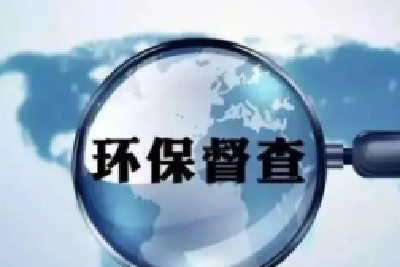 环保督查